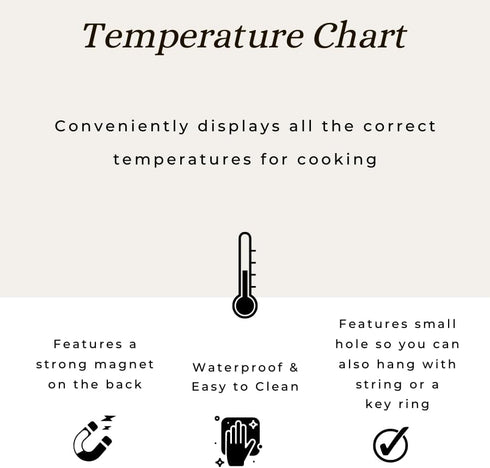 Temperature Chart

Conveniently displays all the correct temperatures for cooking

Features a strong magnet on the back

Waterproof & Easy to Clean

Features small hole so you can also hang with string or a key ring